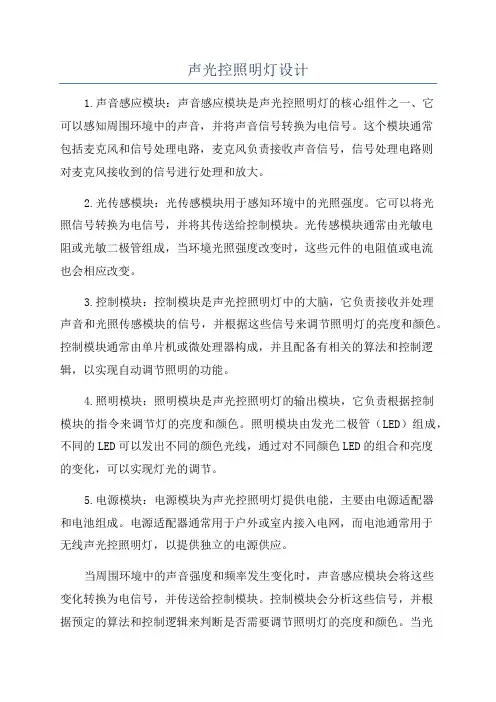 声光控照明灯设计

1.声音感应模块：声音感应模块是声光控照明灯的核心组件之一、它可以感知周围环境中的声音，并将声音信号转换为电信号。这个模块通常包括麦克风和信号处理电路，麦克风负责接收声音信号，信号处理电路则对麦克风接收到的信号进行处理和放大。

2.光传感模块：光传感模块用于感知环境中的光照强度。它可以将光照信号转换为电信号，并将其传送给控制模块。光传感模块通常由光敏电阻或光敏二极管组成，当环境光照强度改变时，这些元件的电阻值或电流也会相应改变。

3.控制模块：控制模块是声光控照明灯中的大脑，它负责接收并处理声音和光照传感模块的信号，并根据这些信号来调节照明灯的亮度和颜色。控制模块通常由单片机或微处理器构成，并且配备有相关的算法和控制逻辑，以实现自动调节照明的功能。

4.照明模块：照明模块是声光控照明灯的输出模块，它负责根据控制模块的指令来调节灯的亮度和颜色。照明模块由发光二极管（LED）组成，不同的LED可以发出不同的颜色光线，通过对不同颜色LED的组合和亮度的变化，可以实现灯光的调节。

5.电源模块：电源模块为声光控照明灯提供电能，主要由电源适配器和电池组成。电源适配器通常用于户外或室内接入电网，而电池通常用于无线声光控照明灯，以提供独立的电源供应。

当周围环境中的声音强度和频率发生变化时，声音感应模块会将这些变化转换为电信号，并传送给控制模块。控制模块会分析这些信号，并根据预定的算法和控制逻辑来判断是否需要调节照明灯的亮度和颜色。当光